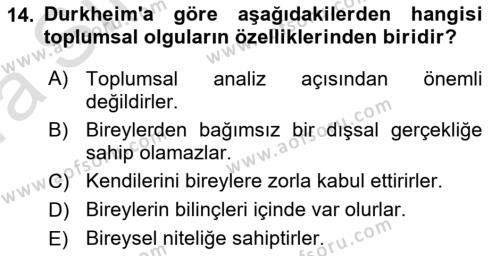 14. Durkheim'a göre aşağıdakilerden hangisi toplumsal olguların özelliklerinden biridir?

A) Toplumsal analiz açısından önemli değildirler.
B) Bireylerden bağımsız bir dışsal gerçekliğe sahip olamazlar.
C) Kendilerini bireylere zorla kabul ettirirler.
D) Bireylerin bilinçleri içinde var olurlar.
E) Bireysel niteliğe sahiptirler.

www.aofsoru.com